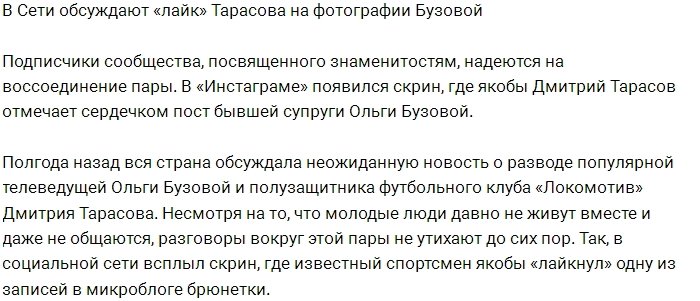 В Сети обсуждают «лайк» Тарасова на фотографии Бузовой

Подписчики сообщества, посвященного знаменитостям, надеются на воссоединение пары. В «Инстаграме» появился скрин, где якобы Дмитрий Тарасов отмечает сердечком пост бывшей супруги Ольги Бузовой.

Полгода назад вся страна обсуждала неожиданную новость о разводе популярной телеведущей Ольги Бузовой и полузащитника футбольного клуба «Локомотив» Дмитрия Тарасова. Несмотря на то, что молодые люди давно не живут вместе и даже не общаются, разговоры вокруг этой пары не утихают до сих пор. Так, в социальной сети всплыл скрин, где известный спортсмен якобы «лайкнул» одну из записей в микроблоге брюнетки.